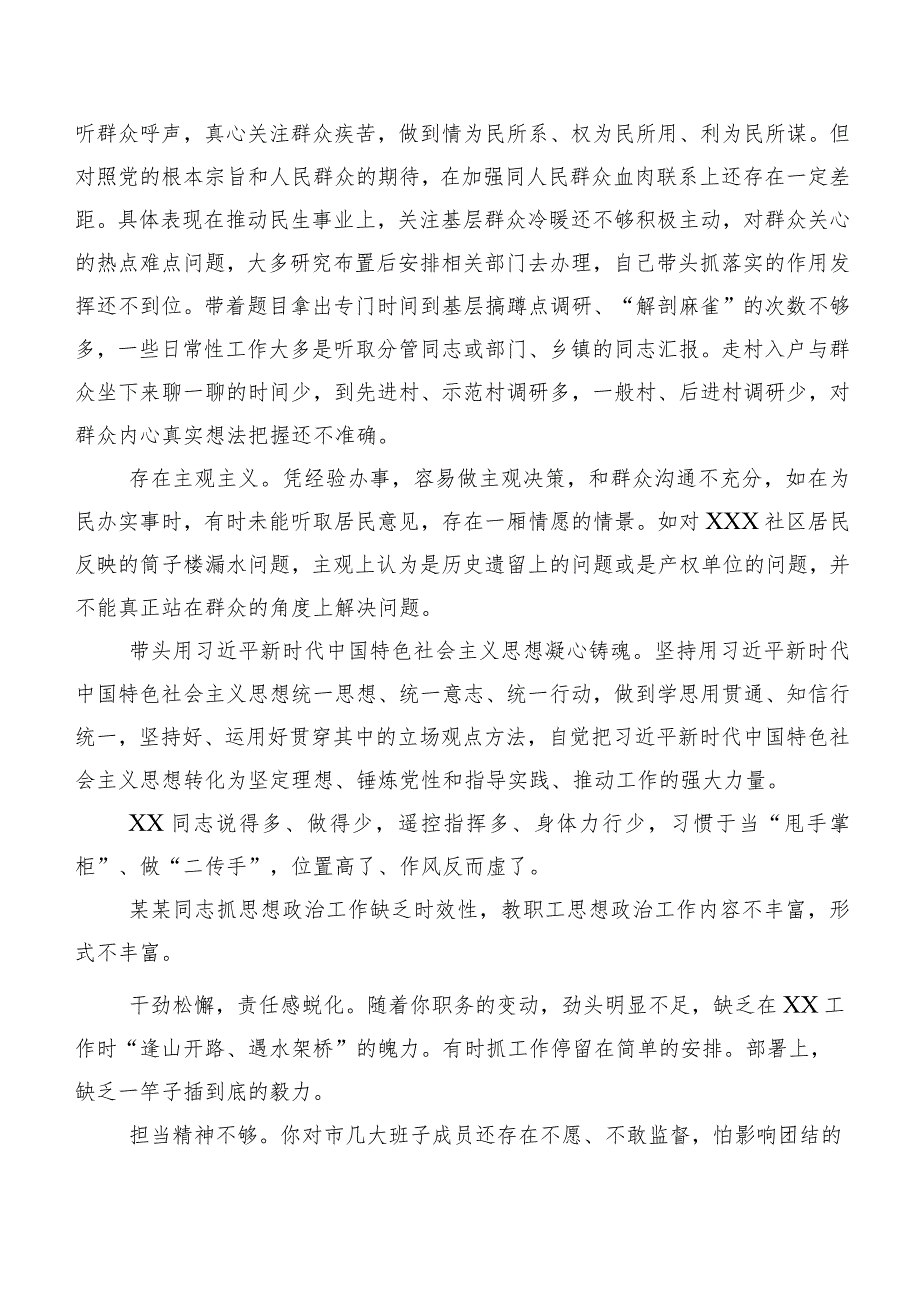 听群众呼声，真心关注群众疾苦，做到情为民所系、权为民所用、利为民所谋。但对照党的根本宗旨和人民群众的期待，在加强同人民群众血肉联系上还存在一定差距。具体表现在推动民生事业上，关注基层群众冷暖还不够积极主动，对群众关心的热点难点问题，大多研究布置后安排相关部门去办理，自己带头抓落实的作用发挥还不到位。带着题目拿出专门时间到基层搞蹲点调研、“解剖麻雀”的次数不够多，一些日常性工作大多是听取分管同志或部门、乡镇的同志汇报。走村入户与群众坐下来聊一聊的时间少，到先进村、示范村调研多，一般村、后进村调研少，对群众内心真实想法把握还不准确。

存在主观主义。凭经验办事，容易做主观决策，和群众沟通不充分，如在为民办实事时，有时未能听取居民意见，存在一厢情愿的情景。如对XXX社区居民反映的筒子楼漏水问题，主观上认为是历史遗留上的问题或是产权单位的问题，并不能真正站在群众的角度上解决问题。

带头用习近平新时代中国特色社会主义思想凝心铸魂。坚持用习近平新时代中国特色社会主义思想统一思想、统一意志、统一行动，做到学思用贯通、知信行统一，坚持好、运用好贯穿其中的立场观点方法，自觉把习近平新时代中国特色社会主义思想转化为坚定理想、锤炼党性和指导实践、推动工作的强大力量。

XX同志说得多、做得少，遥控指挥多、身体力行少，习惯于当“甩手掌柜”、做“二传手”，位置高了、作风反而虚了。

某某同志抓思想政治工作缺乏时效性，教职工思想政治工作内容不丰富，形式不丰富。

干劲松懈，责任感蜕化。随着你职务的变动，劲头明显不足，缺乏在XX工作时“逢山开路、遇水架桥”的魄力。有时抓工作停留在简单的安排。部署上，缺乏一竿子插到底的毅力。

担当精神不够。你对市几大班子成员还存在不愿、不敢监督，怕影响团结的